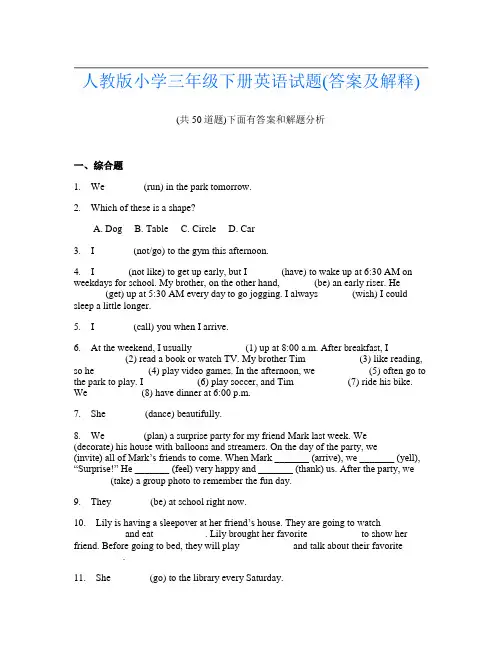 人教版小学三年级下册英语试题(答案及解释)

(共 50 道题)下面有答案和解题分析

一、综合题

1. We (run) in the park tomorrow.

2. Which of these is a shape?

A. Dog B. Table C. Circle D. Car

3. I (not/go) to the gym this afternoon.

4. I (not like) to get up early, but I (have) to wake up at 6:30 AM on weekdays for school. My brother, on the other hand, (be) an early riser. He (get) up at 5:30 AM every day to go jogging. I always (wish) I could sleep a little longer.

5. I (call) you when I arrive.

6. At the weekend, I usually (1) up at 8:00 a.m. After breakfast, I (2) read a book or watch TV. My brother Tim (3) like reading, so he (4) play video games. In the afternoon, we (5) often go to the park to play. I (6) play soccer, and Tim (7) ride his bike. We (8) have dinner at 6:00 p.m.

7. She (dance) beautifully.

8. We (plan) a surprise party for my friend Mark last week. We (decorate) his house with balloons and streamers. On the day of the party, we (invite) all of Mark's friends to come. When Mark _______ (arrive), we _______ (yell), "Surprise!" He _______ (feel) very happy and _______ (thank) us. After the party, we (take) a group photo to remember the fun day.

9. They (be) at school right now.

10. Lily is having a sleepover at her friend's house. They are going to watch and eat . Lily brought her favorite to show her friend. Before going to bed, they will play and talk about their favorite .

11. She (go) to the library every Saturday.